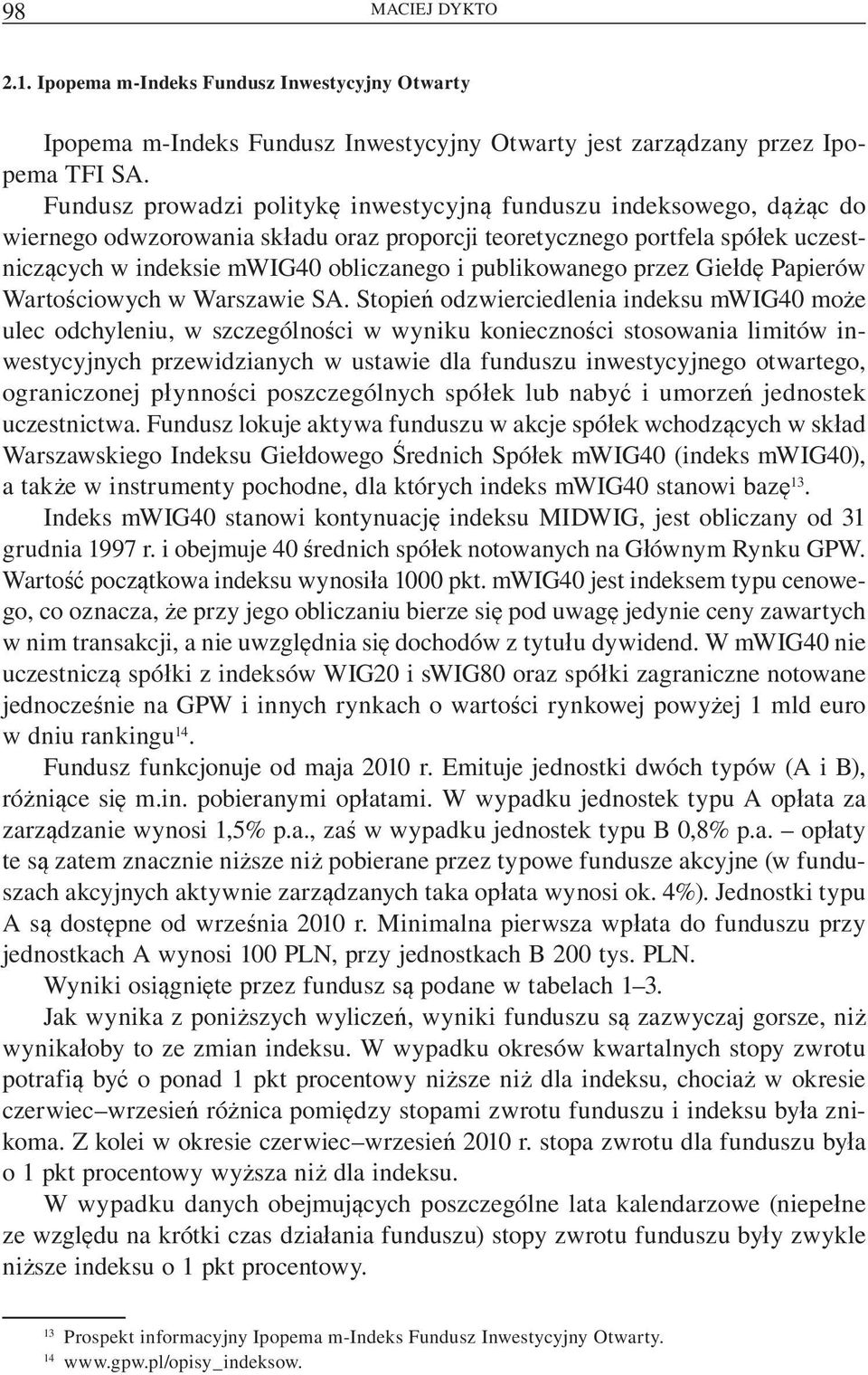 98 MACIEJ DYKTO

2.1. Ipopema m-Indeks Fundusz Inwestycyjny Otwarty

Ipopema m-Indeks Fundusz Inwestycyjny Otwarty jest zarządzany przez Ipopema TFI SA.

Fundusz prowadzi politykę inwestycyjną funduszu indeksowego, dążąc do wiernego odwzorowania składu oraz proporcji teoretycznego portfela spółek uczestniczących w indeksie mWIG40 obliczanego i publikowanego przez Giełdę Papierów Wartościowych w Warszawie SA. Stopień odzwierciedlenia indeksu mWIG40 może ulec odchyleniu, w szczególności w wyniku konieczności stosowania limitów inwestycyjnych przewidzianych w ustawie dla funduszu inwestycyjnego otwartego, ograniczonej płynności poszczególnych spółek lub nabyć i umorzeń jednostek uczestnictwa. Fundusz lokuje aktywa funduszu w akcje spółek wchodzących w skład Warszawskiego Indeksu Giełdowego Średnich Spółek mWIG40 (indeks mWIG40), a także w instrumenty pochodne, dla których indeks mWIG40 stanowi bazę$^{13}$.

Indeks mWIG40 stanowi kontynuację indeksu MIDWIG, jest obliczany od 31 grudnia 1997 r. i obejmuje 40 średnich spółek notowanych na Głównym Rynku GPW. Wartość początkowa indeksu wynosiła 1000 pkt. mWIG40 jest indeksem typu cenowego, co oznacza, że przy jego obliczaniu bierze się pod uwagę jedynie ceny zawartych w nim transakcji, a nie uwzględnia się dochodów z tytułu dywidend. W mWIG40 nie uczestniczą spółki z indeksów WIG20 i sWIG80 oraz spółki zagraniczne notowane jednocześnie na GPW i innych rynkach o wartości rynkowej powyżej 1 mld euro w dniu rankingu$^{14}$.

Fundusz funkcjonuje od maja 2010 r. Emituje jednostki dwóch typów (A i B), różniące się m.in. pobieranymi opłatami. W wypadku jednostek typu A opłata za zarządzanie wynosi 1,5% p.a., zaś w wypadku jednostek typu B 0,8% p.a. – opłaty te są zatem znacznie niższe niż pobierane przez typowe fundusze akcyjne (w funduszach akcyjnych aktywnie zarządzanych taka opłata wynosi ok. 4%). Jednostki typu A są dostępne od września 2010 r. Minimalna pierwsza wpłata do funduszu przy jednostkach A wynosi 100 PLN, przy jednostkach B 200 tys. PLN.

Wyniki osiągnięte przez fundusz są podane w tabelach 1–3.

Jak wynika z poniższych wyliczeń, wyniki funduszu są zazwyczaj gorsze, niż wynikałoby to ze zmian indeksu. W wypadku okresów kwartalnych stopy zwrotu potrafią być o ponad 1 pkt procentowy niższe niż dla indeksu, chociaż w okresie czerwiec–wrzesień różnica pomiędzy stopami zwrotu funduszu i indeksu była znikoma. Z kolei w okresie czerwiec–wrzesień 2010 r. stopa zwrotu dla funduszu była o 1 pkt procentowy wyższa niż dla indeksu.

W wypadku danych obejmujących poszczególne lata kalendarzowe (niepełne ze względu na krótki czas działania funduszu) stopy zwrotu funduszu były zwykle niższe indeksu o 1 pkt procentowy.

$^{13}$ Prospekt informacyjny Ipopema m-Indeks Fundusz Inwestycyjny Otwarty.
$^{14}$ www.gpw.pl/opisy_indeksow.